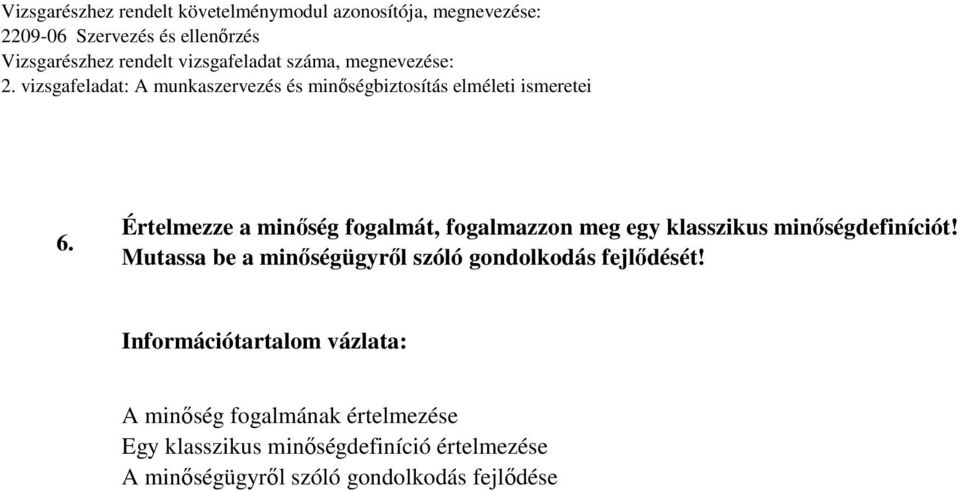 Vizsgarészhez rendelt követelménymodul azonosítója, megnevezése:
2209-06 Szervezés és ellenőrzés
Vizsgarészhez rendelt vizsgafeladat száma, megnevezése:
2. vizsgafeladat: A munkaszervezés és minőségbiztosítás elméleti ismeretei

6. Értelmezze a minőség fogalmát, fogalmazzon meg egy klasszikus minőségdefiníciót! Mutassa be a minőségügyről szóló gondolkodás fejlődését!

Információtartalom vázlata:

A minőség fogalmának értelmezése
Egy klasszikus minőségdefiníció értelmezése
A minőségügyről szóló gondolkodás fejlődése